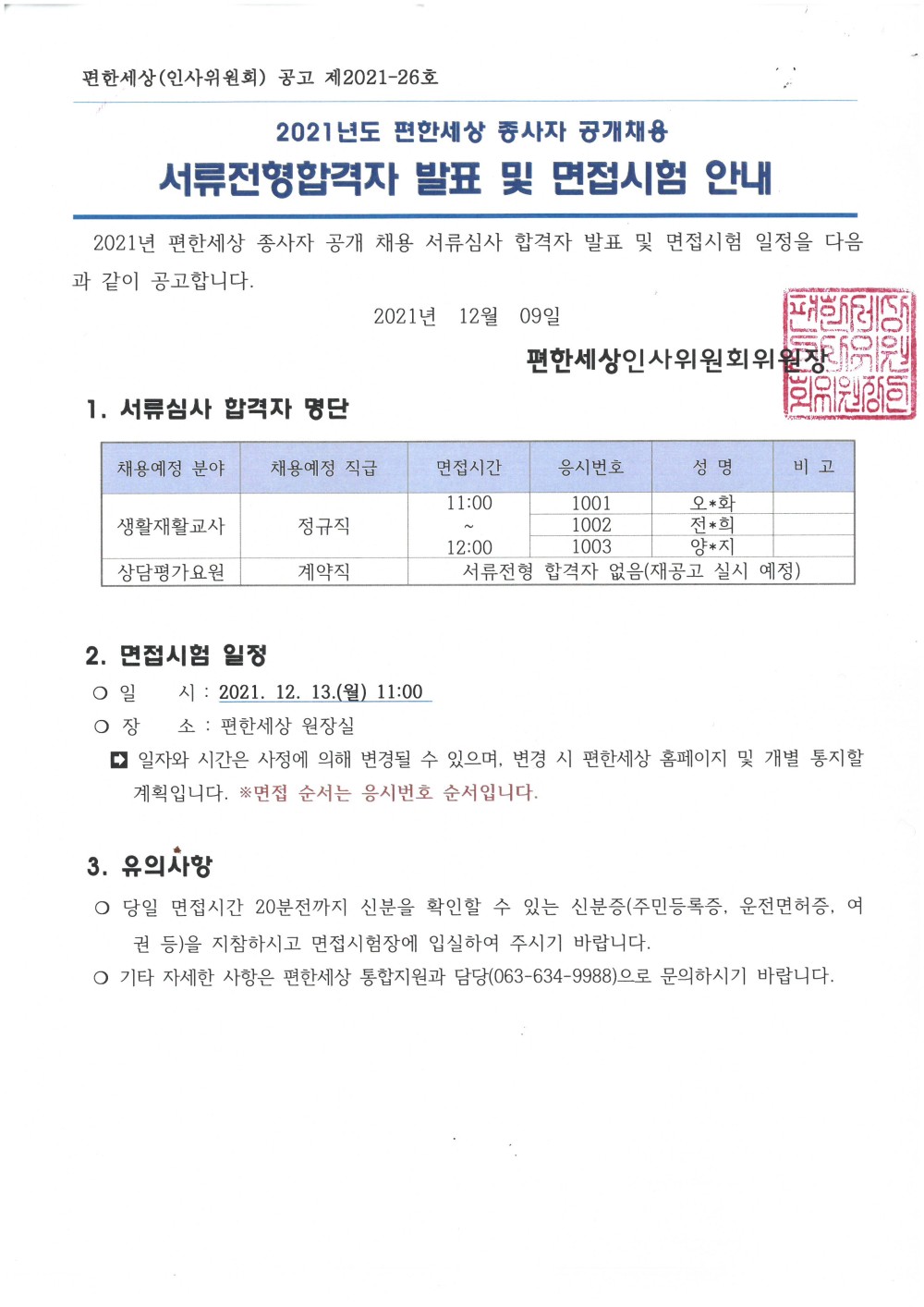 편한세상(인사위원회) 공고 제2021-26호

2021년도 편한세상 종사자 공개채용

서류전형합격자 발표 및 면접시험 안내

2021년 편한세상 종사자 공개 채용 서류심사 합격자 발표 및 면접시험 일정을 다음과 같이 공고합니다.

2021년 12월 09일

편한세상인사위원회위원장

1. 서류심사 합격자 명단

| 채용예정 분야 | 채용예정 직급 | 면접시간 | 응시번호 | 성 명 | 비 고 |
|---|---|---|---|---|---|
| 생활재활교사 | 정규직 | 11:00 ~ 12:00 | 1001 | 오*화 | |
| | | | 1002 | 전*희 | |
| | | | 1003 | 양*지 | |
| 상담평가요원 | 계약직 | 서류전형 합격자 없음(재공고 실시 예정) | | | |

2. 면접시험 일정

○ 일 시 : 2021. 12. 13.(월) 11:00

○ 장 소 : 편한세상 원장실

➡ 일자와 시간은 사정에 의해 변경될 수 있으며, 변경 시 편한세상 홈페이지 및 개별 통지할 계획입니다. ※면접 순서는 응시번호 순서입니다.

3. 유의사항

○ 당일 면접시간 20분전까지 신분을 확인할 수 있는 신분증(주민등록증, 운전면허증, 여권 등)을 지참하시고 면접시험장에 입실하여 주시기 바랍니다.

○ 기타 자세한 사항은 편한세상 통합지원과 담당(063-634-9988)으로 문의하시기 바랍니다.